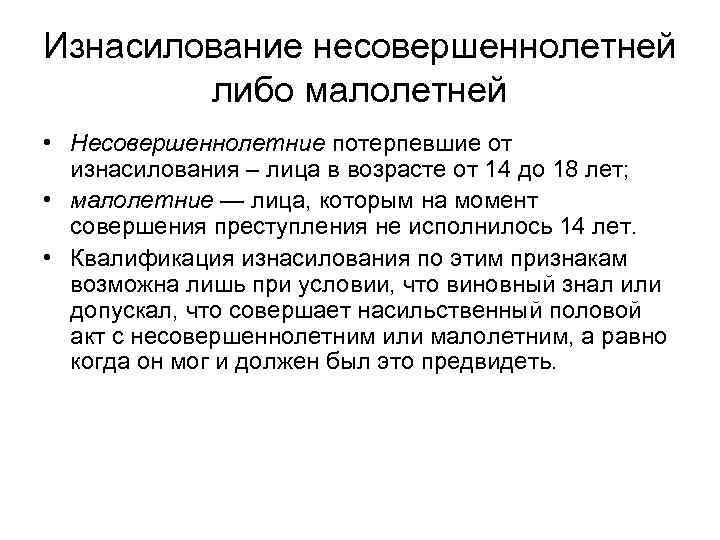 Изнасилование несовершеннолетней либо малолетней

• Несовершеннолетние потерпевшие от изнасилования – лица в возрасте от 14 до 18 лет;

• малолетние — лица, которым на момент совершения преступления не исполнилось 14 лет.

• Квалификация изнасилования по этим признакам возможна лишь при условии, что виновный знал или допускал, что совершает насильственный половой акт с несовершеннолетним или малолетним, а равно когда он мог и должен был это предвидеть.